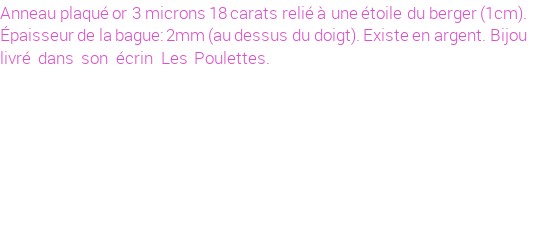 Anneau plaqué or 3 microns 18 carats relié à une étoile du berger (1cm). Épaisseur de la bague: 2mm (au dessus du doigt). Existe en argent. Bijou livré dans son écrin Les Poulettes.